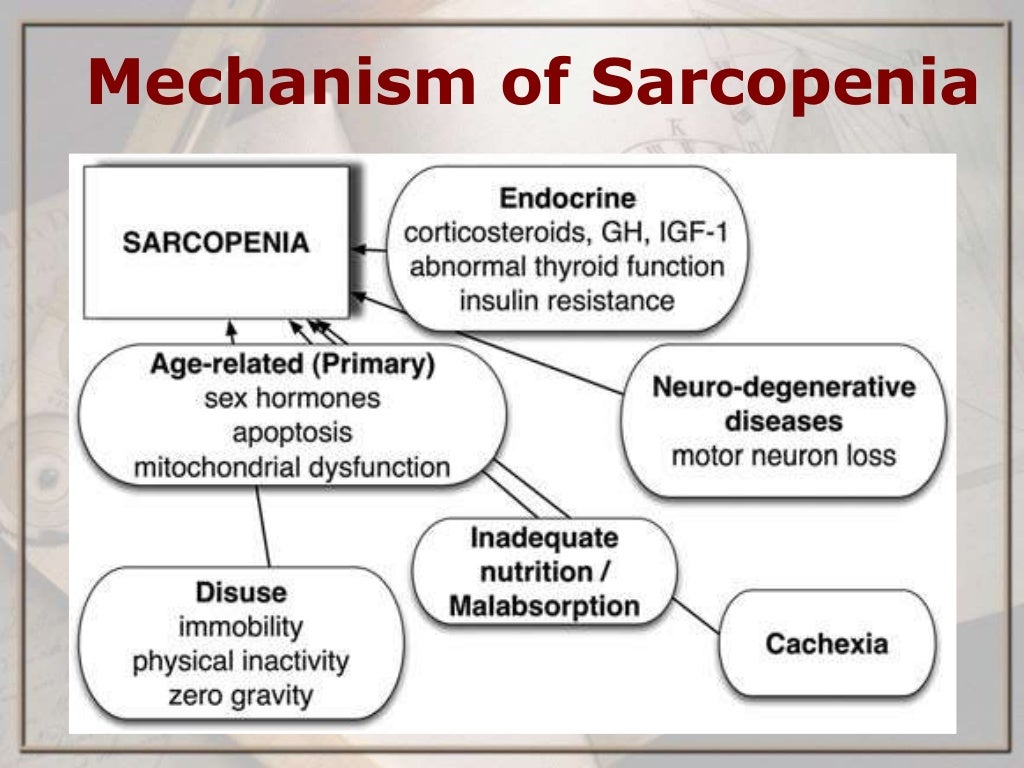 Mechanism of Sarcopenia

SARCOPENIA

Endocrine
corticosteroids, GH, IGF-1
abnormal thyroid function
insulin resistance

Age-related (Primary)
sex hormones
apoptosis
mitochondrial dysfunction

Neuro-degenerative diseases
motor neuron loss

Inadequate nutrition / Malabsorption

Disuse
immobility
physical inactivity
zero gravity

Cachexia